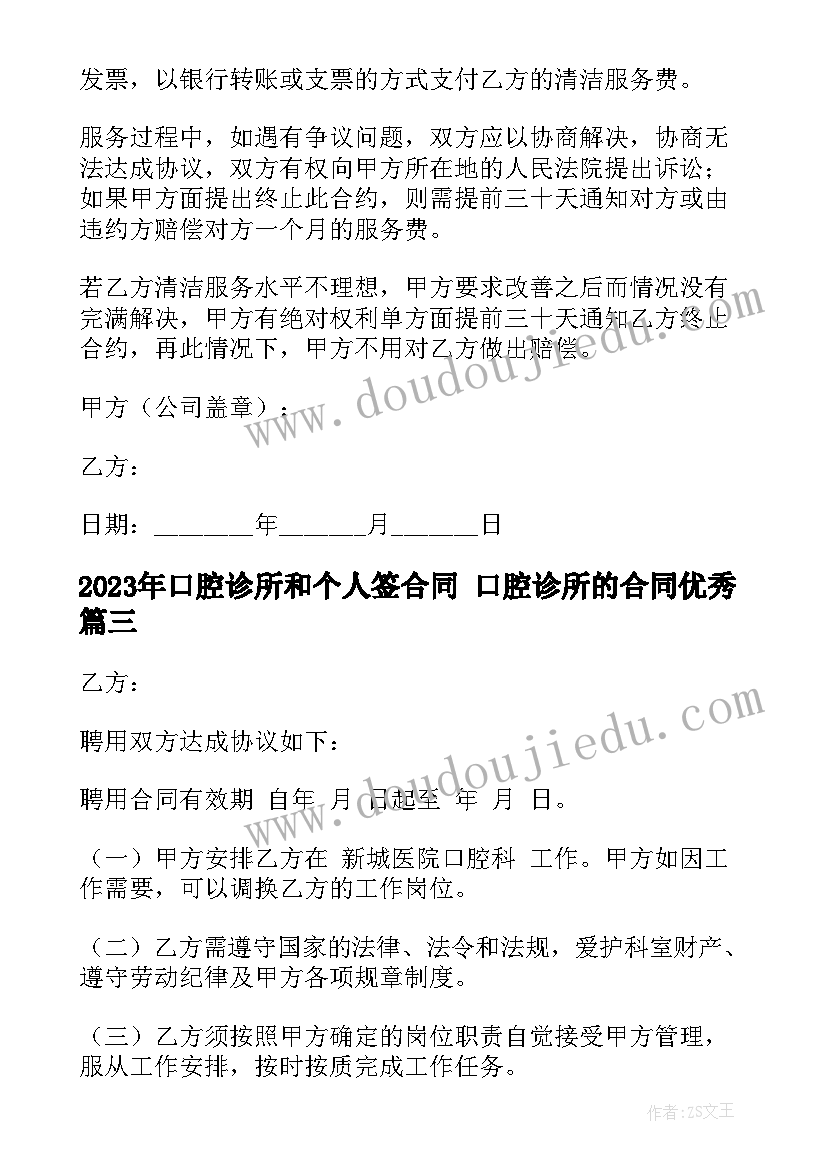 发票，以银行转账或支票的方式支付乙方的清洁服务费。

服务过程中，如遇有争议问题，双方应以协商解决，协商无法达成协议，双方有权向甲方所在地的人民法院提出诉讼；如果甲方面提出终止此合约，则需提前三十天通知对方或由违约方赔偿对方一个月的服务费。

若乙方清洁服务水平不理想，甲方要求改善之后而情况没有完满解决，甲方有绝对权利单方面提前三十天通知乙方终止合约，再此情况下，甲方不用对乙方做出赔偿。

甲方（公司盖章）：

乙方：

日期：________年_______月_______日

2023年口腔诊所和个人签合同 口腔诊所的合同优秀篇三

乙方：

聘用双方达成协议如下：

聘用合同有效期 自年 月 日起至 年 月 日。

（一）甲方安排乙方在 新城医院口腔科 工作。甲方如因工作需要，可以调换乙方的工作岗位。

（二）乙方需遵守国家的法律、法令和法规，爱护科室财产、遵守劳动纪律及甲方各项规章制度。

（三）乙方须按照甲方确定的岗位职责自觉接受甲方管理，服从工作安排，按时按质完成工作任务。

www.doudoujiedu.com

www.doudoujiedu.com

作者：ZS文王